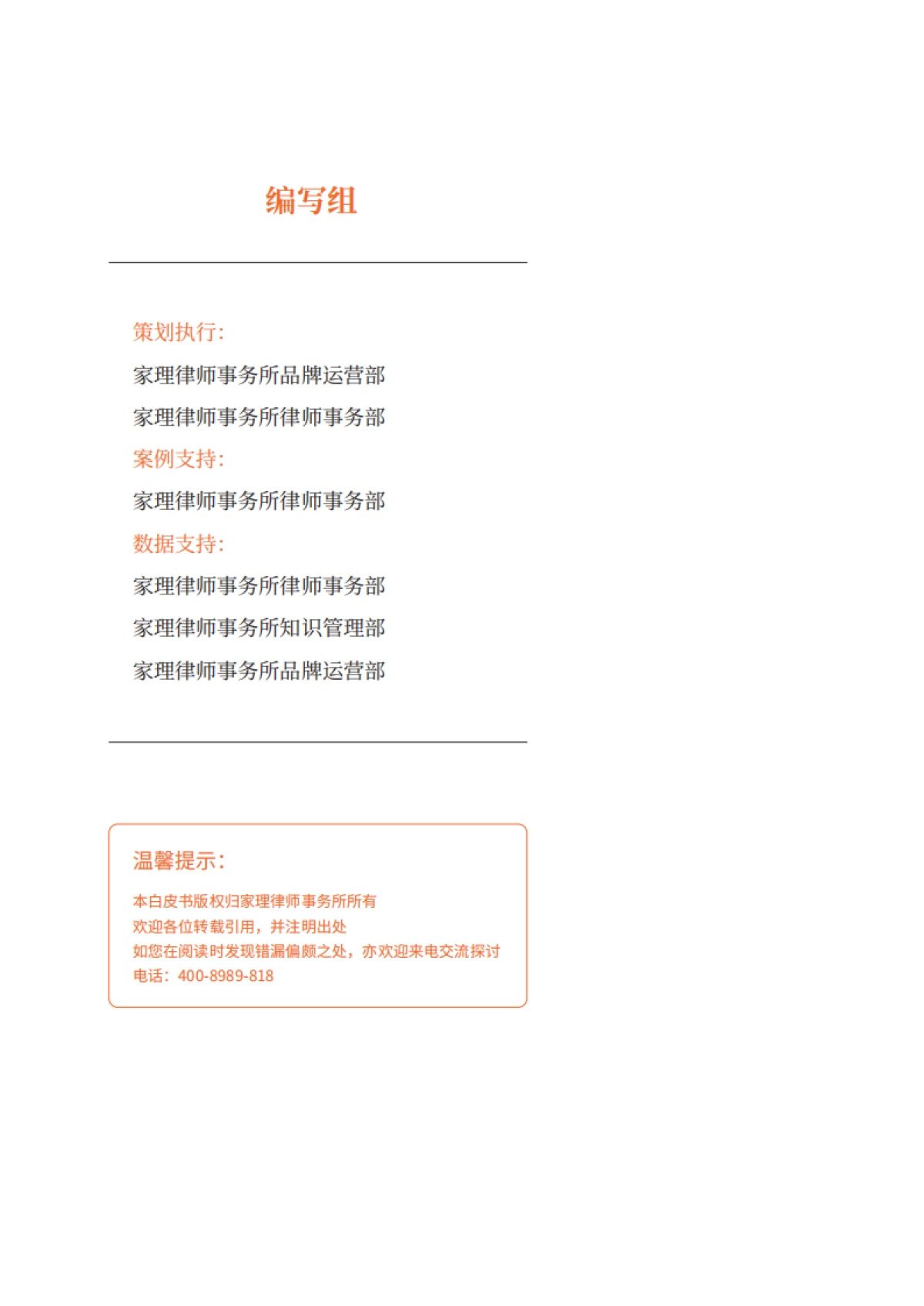 编写组

策划执行:

家理律师事务所品牌运营部

家理律师事务所律师事务部

案例支持:

家理律师事务所律师事务部

数据支持:

家理律师事务所律师事务部

家理律师事务所知识管理部

家理律师事务所品牌运营部

温馨提示:

本白皮书版权归家理律师事务所所有
欢迎各位转载引用，并注明出处
如您在阅读时发现错漏偏颇之处，亦欢迎来电交流探讨
电话：400-8989-818